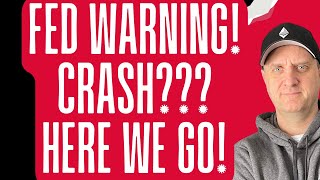 FED WARNING!
CRASH???
HERE WE GO!